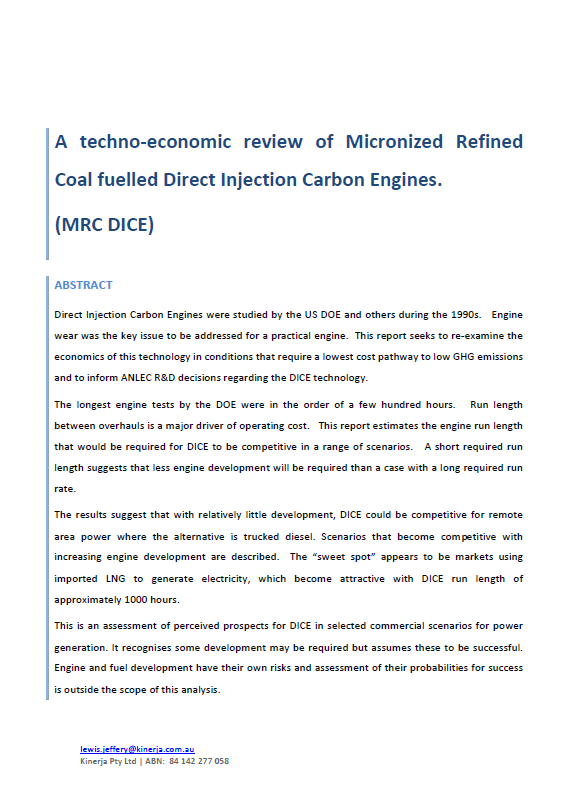 A techno-economic review of Micronized Refined Coal fuelled Direct Injection Carbon Engines.

(MRC DICE)

ABSTRACT

Direct Injection Carbon Engines were studied by the US DOE and others during the 1990s. Engine wear was the key issue to be addressed for a practical engine. This report seeks to re-examine the economics of this technology in conditions that require a lowest cost pathway to low GHG emissions and to inform ANLEC R&D decisions regarding the DICE technology.

The longest engine tests by the DOE were in the order of a few hundred hours. Run length between overhauls is a major driver of operating cost. This report estimates the engine run length that would be required for DICE to be competitive in a range of scenarios. A short required run length suggests that less engine development will be required than a case with a long required run rate.

The results suggest that with relatively little development, DICE could be competitive for remote area power where the alternative is trucked diesel. Scenarios that become competitive with increasing engine development are described. The "sweet spot" appears to be markets using imported LNG to generate electricity, which become attractive with DICE run length of approximately 1000 hours.

This is an assessment of perceived prospects for DICE in selected commercial scenarios for power generation. It recognises some development may be required but assumes these to be successful. Engine and fuel development have their own risks and assessment of their probabilities for success is outside the scope of this analysis.

lewis.jeffery@kinerja.com.au
Kinerja Pty Ltd | ABN: 84 142 277 058